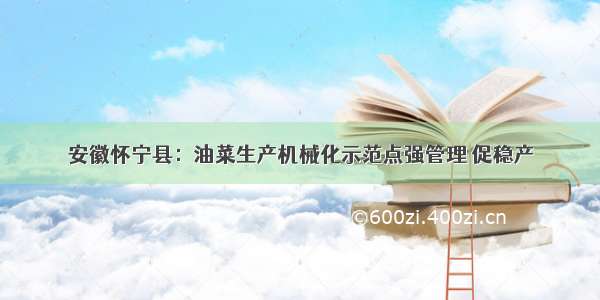 安徽怀宁县：油菜生产机械化示范点强管理 促稳产

©600zi.400zi.cn